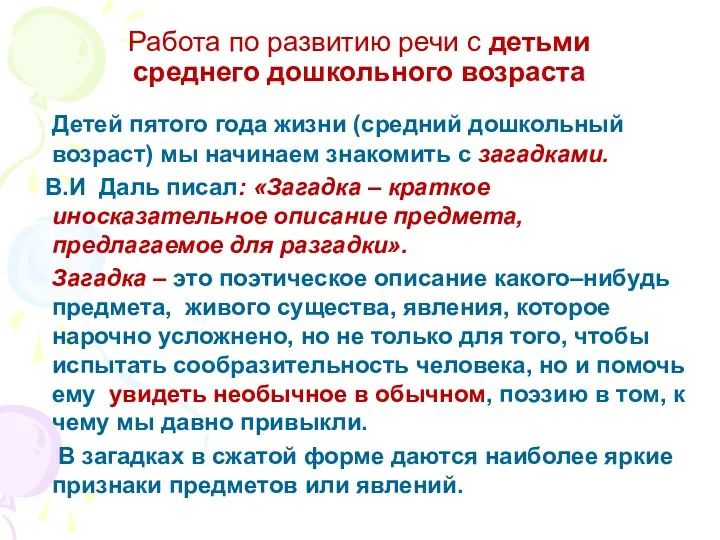 Работа по развитию речи с детьми среднего дошкольного возраста

Детей пятого года жизни (средний дошкольный возраст) мы начинаем знакомить с загадками.

В.И Даль писал: «Загадка – краткое иносказательное описание предмета, предлагаемое для разгадки».

Загадка – это поэтическое описание какого–нибудь предмета, живого существа, явления, которое нарочно усложнено, но не только для того, чтобы испытать сообразительность человека, но и помочь ему увидеть необычное в обычном, поэзию в том, к чему мы давно привыкли.

В загадках в сжатой форме даются наиболее яркие признаки предметов или явлений.